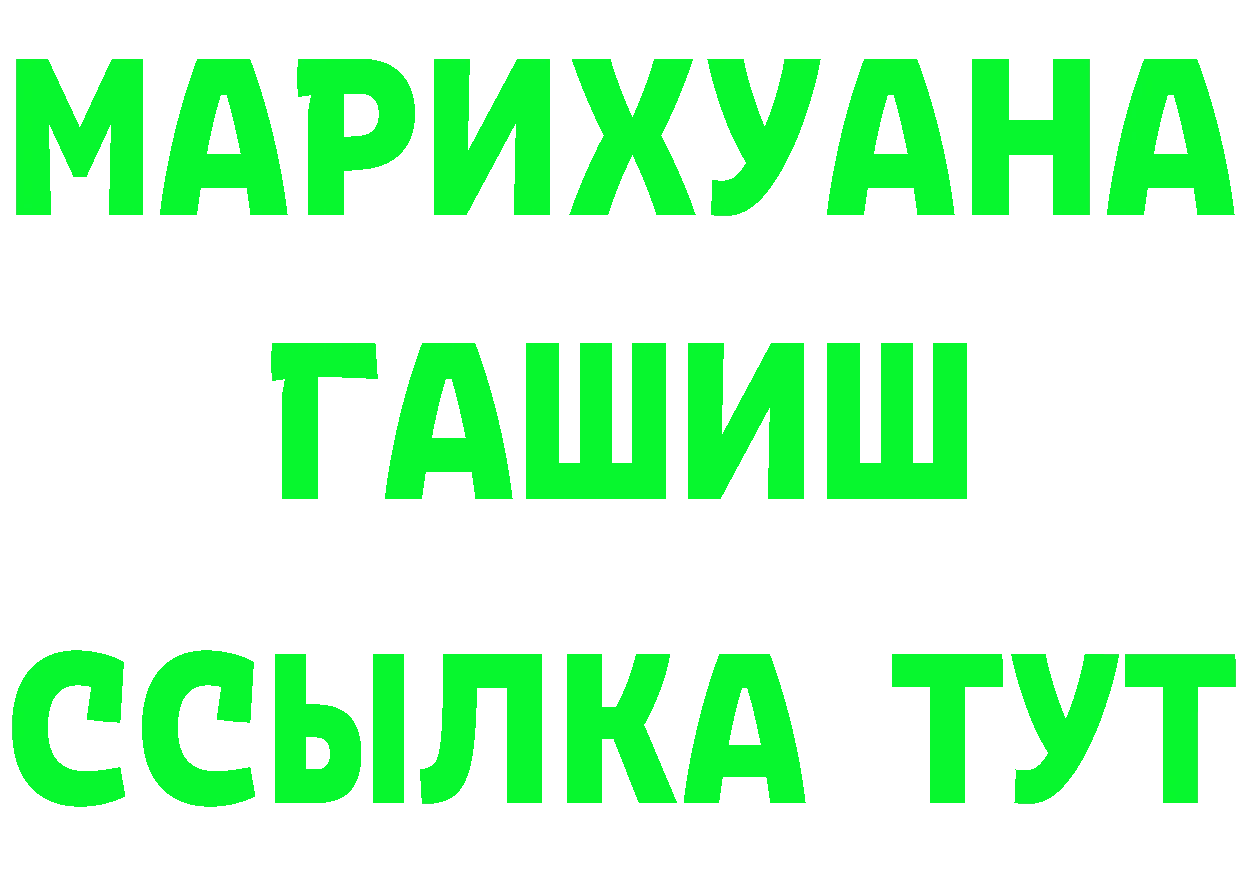 МАРИХУАНА
ГАШИШ
ССЫЛКА ТУТ